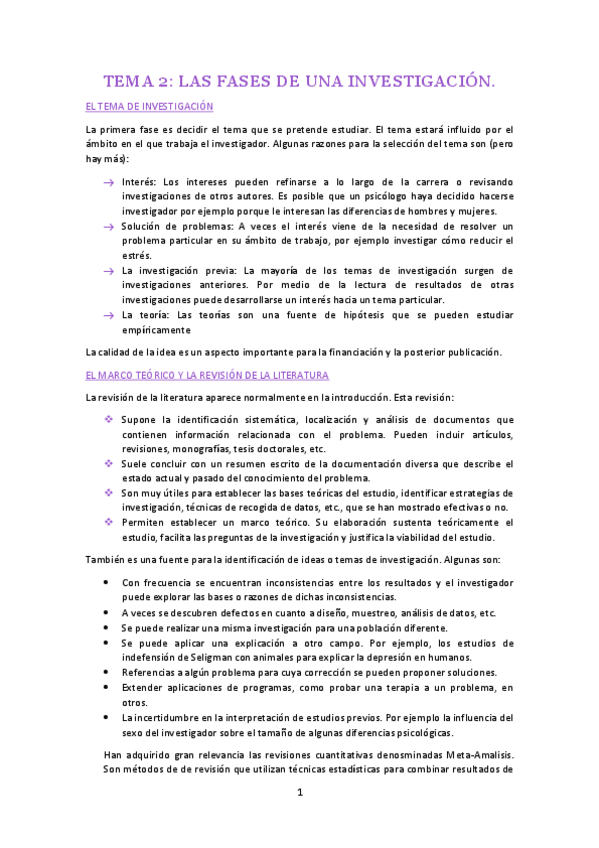 TEMA 2: LAS FASES DE UNA INVESTIGACIÓN.

EL TEMA DE INVESTIGACIÓN

La primera fase es decidir el tema que se pretende estudiar. El tema estará influido por el ámbito en el que trabaja el investigador. Algunas razones para la selección del tema son (pero hay más):

→ Interés: Los intereses pueden refinarse a lo largo de la carrera o revisando investigaciones de otros autores. Es posible que un psicólogo haya decidido hacerse investigador por ejemplo porque le interesan las diferencias de hombres y mujeres.
→ Solución de problemas: A veces el interés viene de la necesidad de resolver un problema particular en su ámbito de trabajo, por ejemplo investigar cómo reducir el estrés.
→ La investigación previa: La mayoría de los temas de investigación surgen de investigaciones anteriores. Por medio de la lectura de resultados de otras investigaciones puede desarrollarse un interés hacia un tema particular.
→ La teoría: Las teorías son una fuente de hipótesis que se pueden estudiar empíricamente

La calidad de la idea es un aspecto importante para la financiación y la posterior publicación.

EL MARCO TEÓRICO Y LA REVISIÓN DE LA LITERATURA

La revisión de la literatura aparece normalmente en la introducción. Esta revisión:

❖ Supone la identificación sistemática, localización y análisis de documentos que contienen información relacionada con el problema. Pueden incluir artículos, revisiones, monografías, tesis doctorales, etc.
❖ Suele concluir con un resumen escrito de la documentación diversa que describe el estado actual y pasado del conocimiento del problema.
❖ Son muy útiles para establecer las bases teóricas del estudio, identificar estrategias de investigación, técnicas de recogida de datos, etc., que se han mostrado efectivas o no.
❖ Permiten establecer un marco teórico. Su elaboración sustenta teóricamente el estudio, facilita las preguntas de la investigación y justifica la viabilidad del estudio.

También es una fuente para la identificación de ideas o temas de investigación. Algunas son:

• Con frecuencia se encuentran inconsistencias entre los resultados y el investigador puede explorar las bases o razones de dichas inconsistencias.
• A veces se descubren defectos en cuanto a diseño, muestreo, análisis de datos, etc.
• Se puede realizar una misma investigación para una población diferente.
• Se puede aplicar una explicación a otro campo. Por ejemplo, los estudios de indefensión de Seligman con animales para explicar la depresión en humanos.
• Referencias a algún problema para cuya corrección se pueden proponer soluciones.
• Extender aplicaciones de programas, como probar una terapia a un problema, en otros.
• La incertidumbre en la interpretación de estudios previos. Por ejemplo la influencia del sexo del investigador sobre el tamaño de algunas diferencias psicológicas.

Han adquirido gran relevancia las revisiones cuantitativas denosminadas Meta-Amalisis. Son métodos de revisión que utilizan técnicas estadísticas para combinar resultados de

1